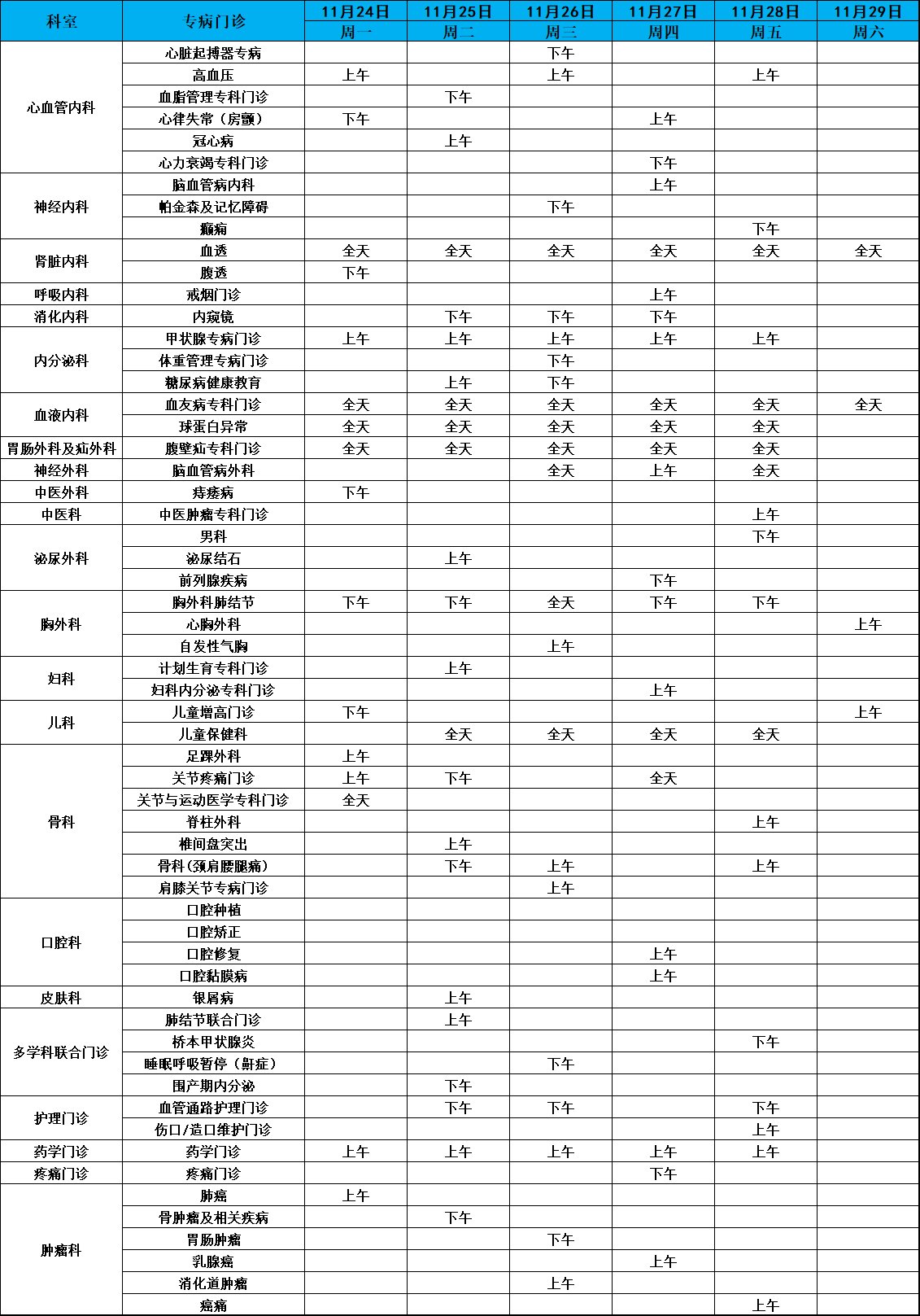 | 科室 | 专病门诊 | 11月24日 周一 | 11月25日 周二 | 11月26日 周三 | 11月27日 周四 | 11月28日 周五 | 11月29日 周六 |
|---|---|---|---|---|---|---|---|
| 心血管内科 | 心脏起搏器专病 | | | 下午 | | | |
| | 高血压 | 上午 | | 上午 | | 上午 | |
| | 血脂管理专科门诊 | | 下午 | | | | |
| | 心律失常（房颤） | 下午 | | | 上午 | | |
| | 冠心病 | | 上午 | | | | |
| | 心力衰竭专科门诊 | | | | 下午 | | |
| 神经内科 | 脑血管病内科 | | | | 上午 | | |
| | 帕金森及记忆障碍 | | | 下午 | | | |
| | 癫痫 | | | | | 下午 | |
| 肾脏内科 | 血透 | 全天 | 全天 | 全天 | 全天 | 全天 | 全天 |
| | 腹透 | 下午 | | | | | |
| 呼吸内科 | 戒烟门诊 | | | | 上午 | | |
| 消化内科 | 内窥镜 | | 下午 | 下午 | 下午 | | |
| 内分泌科 | 甲状腺专病门诊 | 上午 | 上午 | 上午 | 上午 | 上午 | |
| | 体重管理专病门诊 | | | 下午 | | | |
| | 糖尿病健康教育 | | 上午 | 下午 | | | |
| 血液内科 | 血友病专科门诊 | 全天 | 全天 | 全天 | 全天 | 全天 | 全天 |
| | 球蛋白异常 | 全天 | 全天 | 全天 | 全天 | 全天 | |
| 胃肠外科及疝外科 | 腹壁疝专科门诊 | 全天 | 全天 | 全天 | 全天 | 全天 | |
| 神经外科 | 脑血管病外科 | | | 全天 | 上午 | 全天 | |
| 中医外科 | 痔瘘病 | 下午 | | | | | |
| 中医科 | 中医肿瘤专科门诊 | | | | | 上午 | |
| 泌尿外科 | 男科 | | | | | 下午 | |
| | 泌尿结石 | | 上午 | | | | |
| | 前列腺疾病 | | | | 下午 | | |
| 胸外科 | 胸外科肺结节 | 下午 | 下午 | 全天 | 下午 | 下午 | |
| | 心胸外科 | | | | | | 上午 |
| | 自发性气胸 | | | 上午 | | | |
| 妇科 | 计划生育专科门诊 | | 上午 | | | | |
| | 妇科内分泌专科门诊 | | | | 上午 | | |
| 儿科 | 儿童增高门诊 | 下午 | | | | | 上午 |
| | 儿童保健科 | | 全天 | 全天 | 全天 | 全天 | |
| 骨科 | 足踝外科 | 上午 | | | | | |
| | 关节疼痛门诊 | 上午 | 下午 | | 全天 | | |
| | 关节与运动医学专科门诊 | 全天 | | | | | |
| | 脊柱外科 | | | | | 上午 | |
| | 椎间盘突出 | | 上午 | | | | |
| | 骨科（颈肩腰腿痛） | | 下午 | 上午 | | 上午 | |
| | 肩膝关节专病门诊 | | | 上午 | | | |
| 口腔科 | 口腔种植 | | | | | | |
| | 口腔矫正 | | | | | | |
| | 口腔修复 | | | | 上午 | | |
| | 口腔黏膜病 | | | | 上午 | | |
| 皮肤科 | 银屑病 | | 上午 | | | | |
| 多学科联合门诊 | 肺结节联合门诊 | | 上午 | | | | |
| | 桥本甲状腺炎 | | | | | 下午 | |
| | 睡眠呼吸暂停（鼾症） | | | 下午 | | | |
| | 围产期内分泌 | | 下午 | | | | |
| 护理门诊 | 血管通路护理门诊 | | 下午 | 下午 | | 下午 | |
| | 伤口/造口维护门诊 | | | | | 上午 | |
| 药学门诊 | 药学门诊 | 上午 | 上午 | 上午 | 上午 | 上午 | |
| 疼痛门诊 | 疼痛门诊 | | | | 下午 | | |
| 肿瘤科 | 肺癌 | 上午 | | | | | |
| | 骨肿瘤及相关疾病 | | 下午 | | | | |
| | 胃肠肿瘤 | | | 下午 | | | |
| | 乳腺癌 | | | | 上午 | | |
| | 消化道肿瘤 | | | 上午 | | | |
| | 癌痛 | | | | | 上午 | |